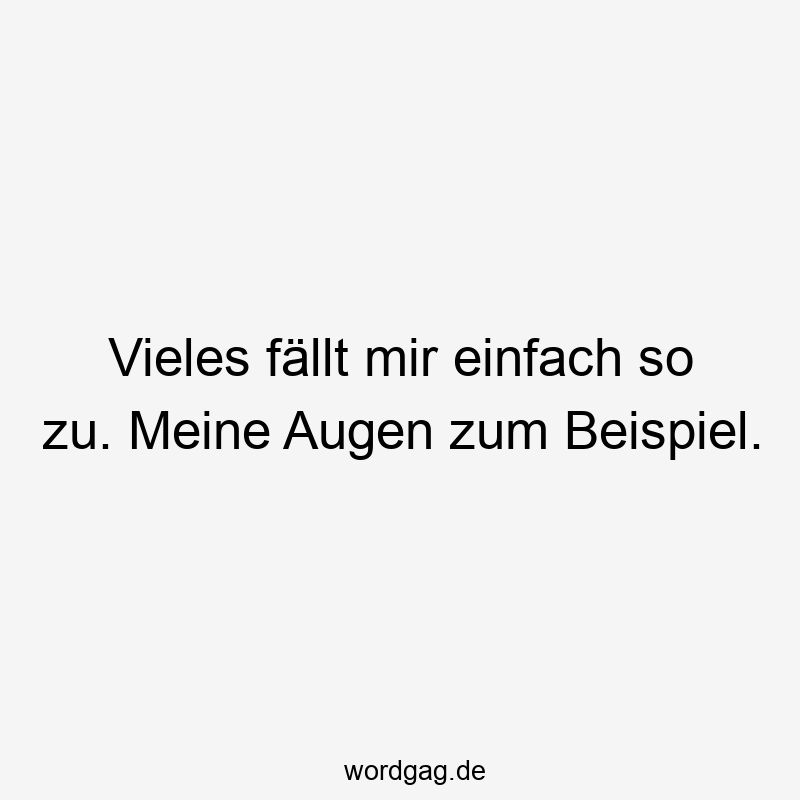 Vieles fällt mir einfach so zu. Meine Augen zum Beispiel.

wordgag.de